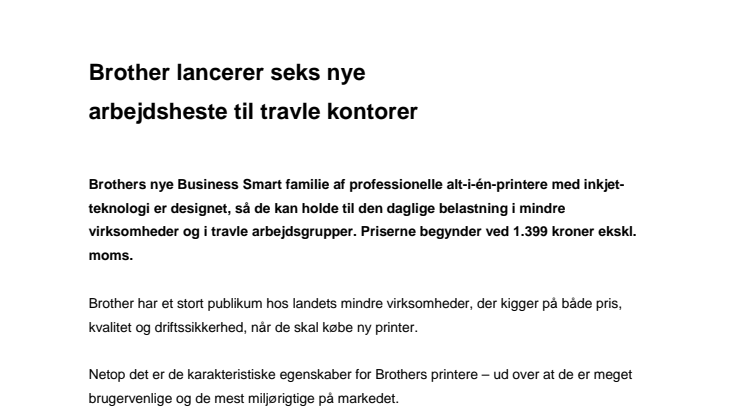 Brother lancerer seks nye arbejdsheste til travle kontorer

Brothers nye Business Smart familie af professionelle alt-i-én-printere med inkjet-teknologi er designet, så de kan holde til den daglige belastning i mindre virksomheder og i travle arbejdsgrupper. Priserne begynder ved 1.399 kroner ekskl. moms.

Brother har et stort publikum hos landets mindre virksomheder, der kigger på både pris, kvalitet og driftssikkerhed, når de skal købe ny printer.

Netop det er de karakteristiske egenskaber for Brothers printere – ud over at de er meget brugervenlige og de mest miljørigtige på markedet.